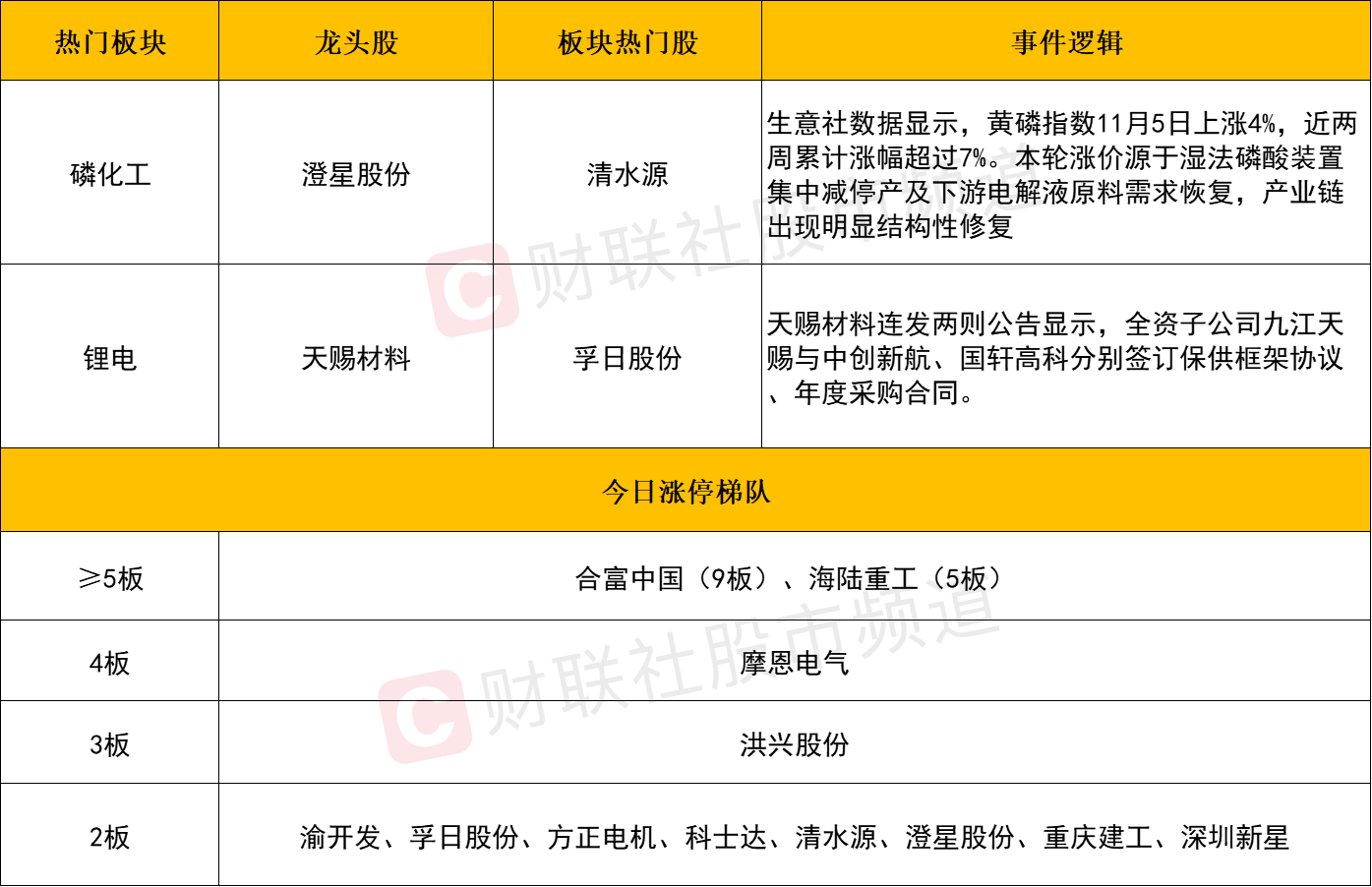 | 热门板块 | 龙头股 | 板块热门股 | 事件逻辑 |
|---|---|---|---|
| 磷化工 | 澄星股份 | 清水源 | 生意社数据显示，黄磷指数11月5日上涨4%，近两周累计涨幅超过7%。本轮涨价源于湿法磷酸装置集中减停产及下游电解液原料需求恢复，产业链出现明显结构性修复 |
| 锂电 | 天赐材料 | 孚日股份 | 天赐材料连发两则公告显示，全资子公司九江天赐与中创新航、国轩高科分别签订保供框架协议、年度采购合同。 |
| 今日涨停梯队 |  |  |  |
| ≥5板 | 合富中国（9板）、海陆重工（5板） |  |  |
| 4板 | 摩恩电气 |  |  |
| 3板 | 洪兴股份 |  |  |
| 2板 | 渝开发、孚日股份、方正电机、科士达、清水源、澄星股份、重庆建工、深圳新星 |  |  |

财联社股市频道